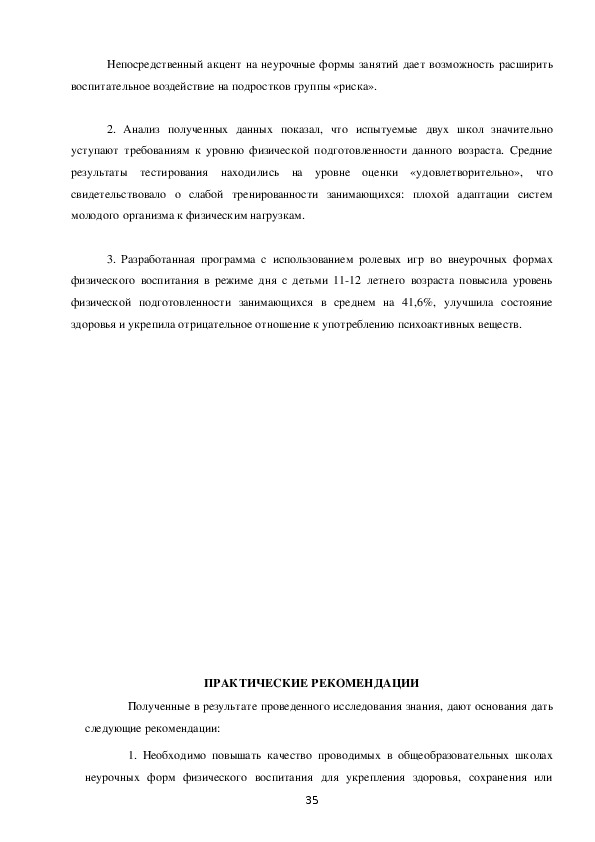 Непосредственный акцент на неурочные формы занятий дает возможность расширить воспитательное воздействие на подростков группы «риска».

2. Анализ полученных данных показал, что испытуемые двух школ значительно уступают требованиям к уровню физической подготовленности данного возраста. Средние результаты тестирования находились на уровне оценки «удовлетворительно», что свидетельствовало о слабой тренированности занимающихся: плохой адаптации систем молодого организма к физическим нагрузкам.

3. Разработанная программа с использованием ролевых игр во внеурочных формах физического воспитания в режиме дня с детьми 11-12 летнего возраста повысила уровень физической подготовленности занимающихся в среднем на 41,6%, улучшила состояние здоровья и укрепила отрицательное отношение к употреблению психоактивных веществ.

ПРАКТИЧЕСКИЕ РЕКОМЕНДАЦИИ

Полученные в результате проведенного исследования знания, дают основания дать следующие рекомендации:

1. Необходимо повышать качество проводимых в общеобразовательных школах неурочных форм физического воспитания для укрепления здоровья, сохранения или

35